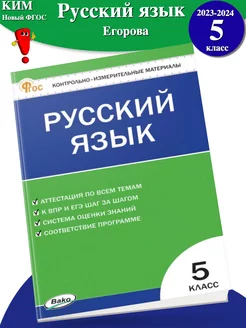 КИМ
Новый ФГОС

Русский язык
Егорова

2023-2024
5
класс

ФГОС
КОНТРОЛЬНО-ИЗМЕРИТЕЛЬНЫЕ МАТЕРИАЛЫ

РУССКИЙ ЯЗЫК

АТТЕСТАЦИЯ ПО ВСЕМ ТЕМАМ
К ВПР И ЕГЭ ШАГ ЗА ШАГОМ
СИСТЕМА ОЦЕНКИ ЗНАНИЙ
СООТВЕТСТВИЕ ПРОГРАММЕ

5
КЛАСС

Вако